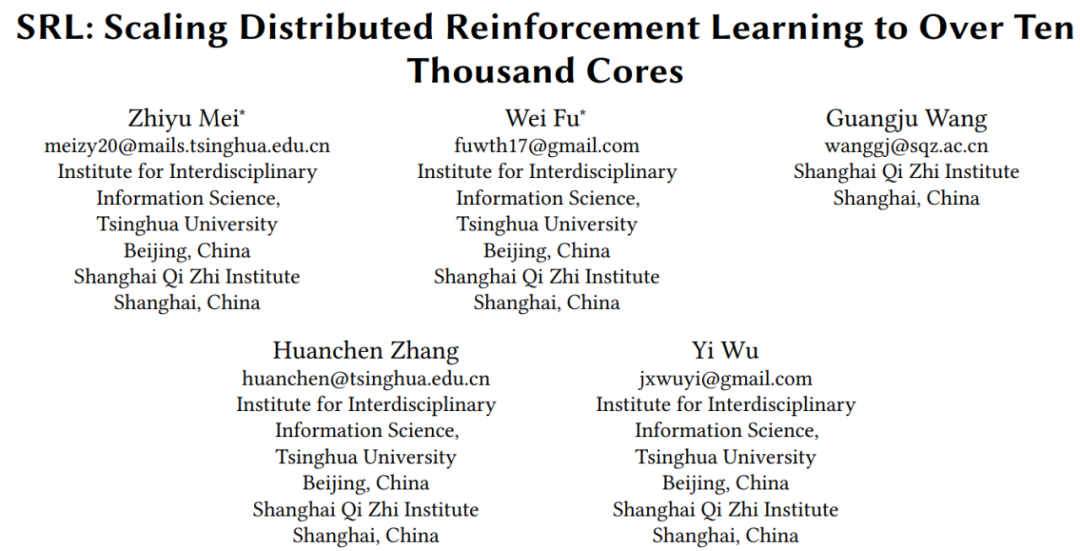 SRL: Scaling Distributed Reinforcement Learning to Over Ten Thousand Cores

Zhiyu Mei*
meizy20@mails.tsinghua.edu.cn
Institute for Interdisciplinary Information Science, Tsinghua University
Beijing, China
Shanghai Qi Zhi Institute
Shanghai, China

Wei Fu*
fuwth17@gmail.com
Institute for Interdisciplinary Information Science, Tsinghua University
Beijing, China
Shanghai Qi Zhi Institute
Shanghai, China

Guangju Wang
wanggj@sqz.ac.cn
Shanghai Qi Zhi Institute
Shanghai, China

Huanchen Zhang
huanchen@tsinghua.edu.cn
Institute for Interdisciplinary Information Science, Tsinghua University
Beijing, China
Shanghai Qi Zhi Institute
Shanghai, China

Yi Wu
jxwuyi@gmail.com
Institute for Interdisciplinary Information Science, Tsinghua University
Beijing, China
Shanghai Qi Zhi Institute
Shanghai, China